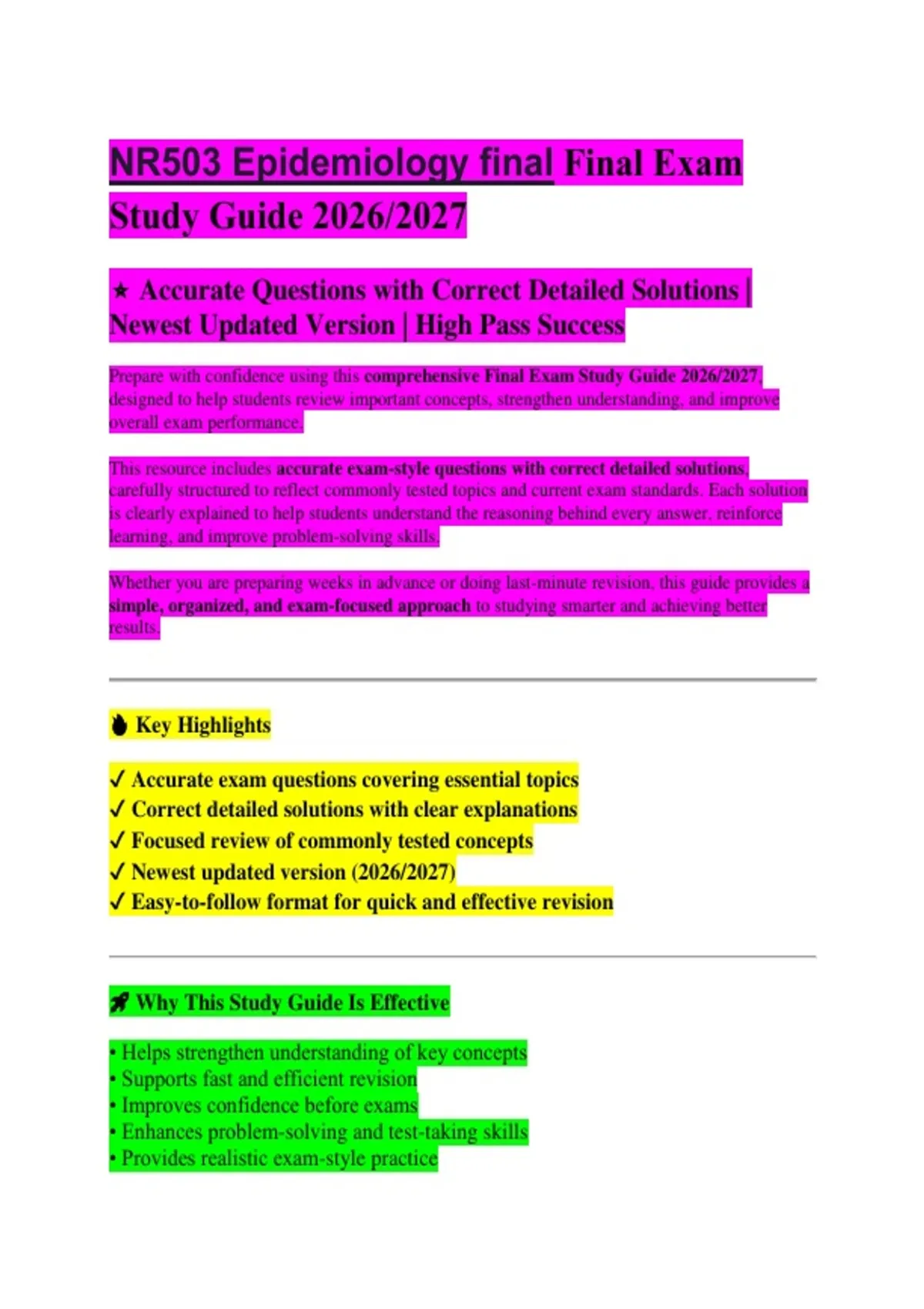 NR503 Epidemiology final Final Exam Study Guide 2026/2027

★ Accurate Questions with Correct Detailed Solutions | Newest Updated Version | High Pass Success

Prepare with confidence using this comprehensive Final Exam Study Guide 2026/2027, designed to help students review important concepts, strengthen understanding, and improve overall exam performance.

This resource includes accurate exam-style questions with correct detailed solutions, carefully structured to reflect commonly tested topics and current exam standards. Each solution is clearly explained to help students understand the reasoning behind every answer, reinforce learning, and improve problem-solving skills.

Whether you are preparing weeks in advance or doing last-minute revision, this guide provides a simple, organized, and exam-focused approach to studying smarter and achieving better results.

Key Highlights

✓ Accurate exam questions covering essential topics
✓ Correct detailed solutions with clear explanations
✓ Focused review of commonly tested concepts
✓ Newest updated version (2026/2027)
✓ Easy-to-follow format for quick and effective revision

Why This Study Guide Is Effective

• Helps strengthen understanding of key concepts
• Supports fast and efficient revision
• Improves confidence before exams
• Enhances problem-solving and test-taking skills
• Provides realistic exam-style practice